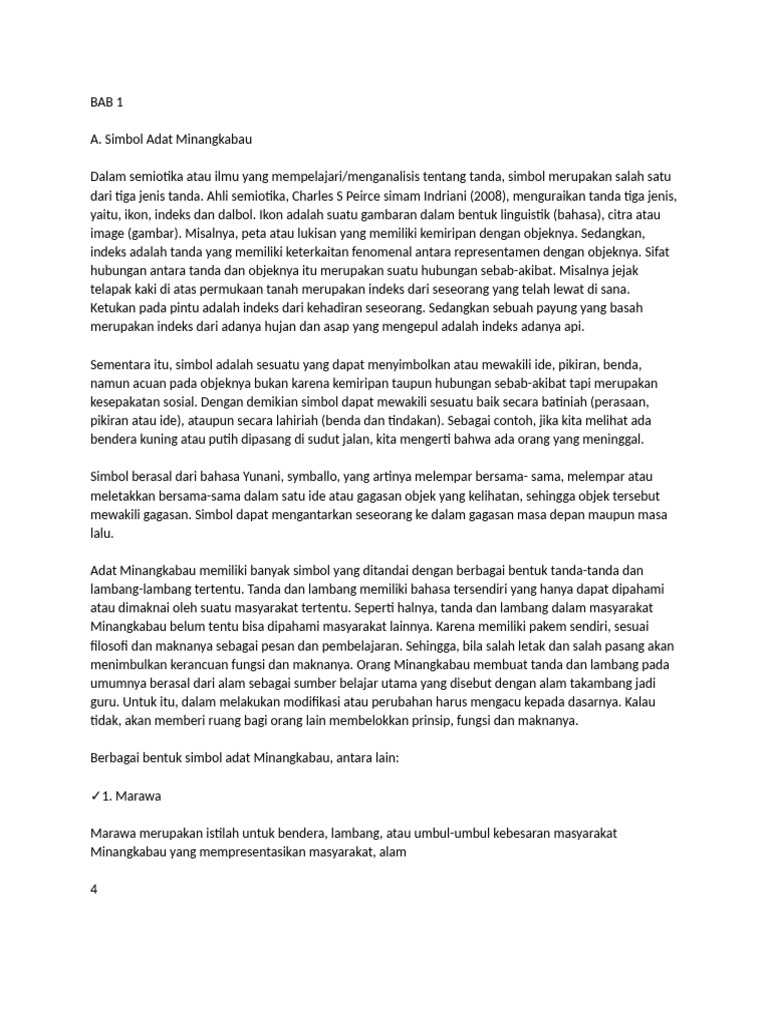 BAB 1

A. Simbol Adat Minangkabau

Dalam semiotika atau ilmu yang mempelajari/menganalisis tentang tanda, simbol merupakan salah satu dari tiga jenis tanda. Ahli semiotika, Charles S Peirce simam Indriani (2008), menguraikan tanda tiga jenis, yaitu, ikon, indeks dan dalbol. Ikon adalah suatu gambaran dalam bentuk linguistik (bahasa), citra atau image (gambar). Misalnya, peta atau lukisan yang memiliki kemiripan dengan objeknya. Sedangkan, indeks adalah tanda yang memiliki keterkaitan fenomenal antara representamen dengan objeknya. Sifat hubungan antara tanda dan objeknya itu merupakan suatu hubungan sebab-akibat. Misalnya jejak telapak kaki di atas permukaan tanah merupakan indeks dari seseorang yang telah lewat di sana. Ketukan pada pintu adalah indeks dari kehadiran seseorang. Sedangkan sebuah payung yang basah merupakan indeks dari adanya hujan dan asap yang mengepul adalah indeks adanya api.

Sementara itu, simbol adalah sesuatu yang dapat menyimbolkan atau mewakili ide, pikiran, benda, namun acuan pada objeknya bukan karena kemiripan taupun hubungan sebab-akibat tapi merupakan kesepakatan sosial. Dengan demikian simbol dapat mewakili sesuatu baik secara batiniah (perasaan, pikiran atau ide), ataupun secara lahiriah (benda dan tindakan). Sebagai contoh, jika kita melihat ada bendera kuning atau putih dipasang di sudut jalan, kita mengerti bahwa ada orang yang meninggal.

Simbol berasal dari bahasa Yunani, symballo, yang artinya melempar bersama- sama, melempar atau meletakkan bersama-sama dalam satu ide atau gagasan objek yang kelihatan, sehingga objek tersebut mewakili gagasan. Simbol dapat mengantarkan seseorang ke dalam gagasan masa depan maupun masa lalu.

Adat Minangkabau memiliki banyak simbol yang ditandai dengan berbagai bentuk tanda-tanda dan lambang-lambang tertentu. Tanda dan lambang memiliki bahasa tersendiri yang hanya dapat dipahami atau dimaknai oleh suatu masyarakat tertentu. Seperti halnya, tanda dan lambang dalam masyarakat Minangkabau belum tentu bisa dipahami masyarakat lainnya. Karena memiliki pakem sendiri, sesuai filosofi dan maknanya sebagai pesan dan pembelajaran. Sehingga, bila salah letak dan salah pasang akan menimbulkan kerancuan fungsi dan maknanya. Orang Minangkabau membuat tanda dan lambang pada umumnya berasal dari alam sebagai sumber belajar utama yang disebut dengan alam takambang jadi guru. Untuk itu, dalam melakukan modifikasi atau perubahan harus mengacu kepada dasarnya. Kalau tidak, akan memberi ruang bagi orang lain membelokkan prinsip, fungsi dan maknanya.

Berbagai bentuk simbol adat Minangkabau, antara lain:

✓1. Marawa

Marawa merupakan istilah untuk bendera, lambang, atau umbul-umbul kebesaran masyarakat Minangkabau yang mempresentasikan masyarakat, alam

4